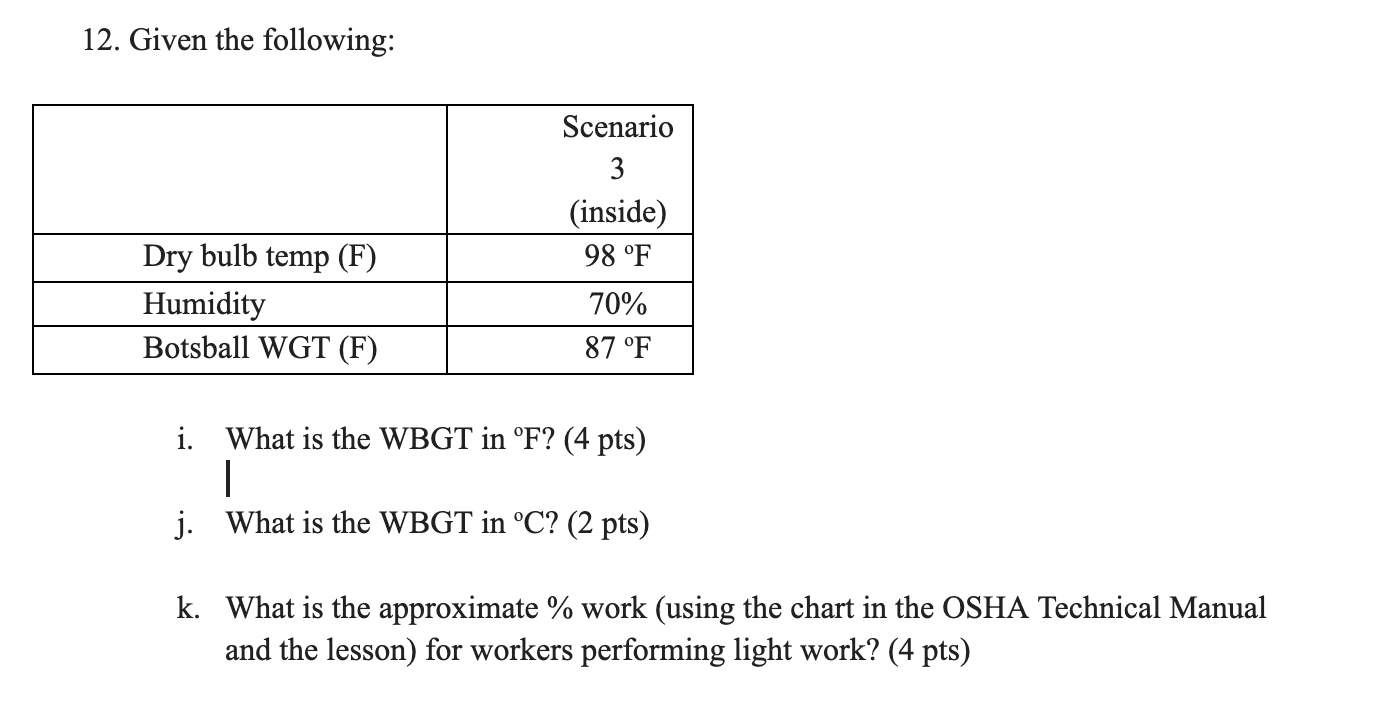 12. Given the following:

| | Scenario 3 (inside) |
|---|---|
| Dry bulb temp (F) | 98 ºF |
| Humidity | 70% |
| Botsball WGT (F) | 87 ºF |

i. What is the WBGT in ºF? (4 pts)

j. What is the WBGT in ºC? (2 pts)

k. What is the approximate % work (using the chart in the OSHA Technical Manual and the lesson) for workers performing light work? (4 pts)